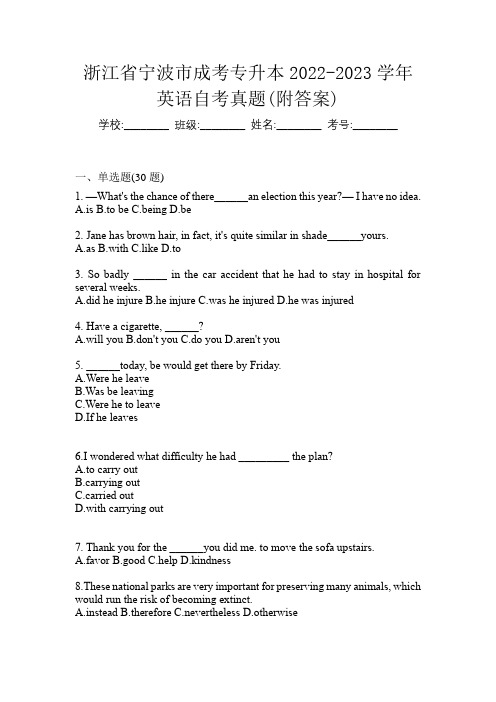 浙江省宁波市成考专升本 2022-2023 学年英语自考真题(附答案)

学校:________ 班级:________ 姓名:________ 考号:________

一、单选题(30 题)

1. —What's the chance of there______an election this year?— I have no idea.
A.is B.to be C.being D.be

2. Jane has brown hair, in fact, it's quite similar in shade______yours.
A.as B.with C.like D.to

3. So badly ______ in the car accident that he had to stay in hospital for several weeks.
A.did he injure B.he injure C.was he injured D.he was injured

4. Have a cigarette, ______?
A.will you B.don't you C.do you D.aren't you

5. ______today, be would get there by Friday.
A.Were he leave
B.Was be leaving
C.Were he to leave
D.If he leaves

6.I wondered what difficulty he had _________ the plan?
A.to carry out
B.carrying out
C.carried out
D.with carrying out

7. Thank you for the ______you did me. to move the sofa upstairs.
A.favor B.good C.help D.kindness

8.These national parks are very important for preserving many animals, which would run the risk of becoming extinct.
A.instead B.therefore C.nevertheless D.otherwise